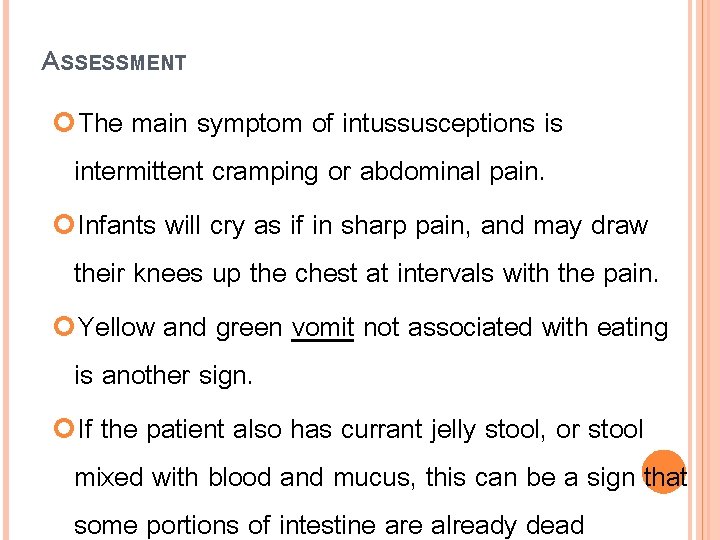 ASSESSMENT

The main symptom of intussusceptions is intermittent cramping or abdominal pain.

Infants will cry as if in sharp pain, and may draw their knees up the chest at intervals with the pain.

Yellow and green vomit not associated with eating is another sign.

If the patient also has currant jelly stool, or stool mixed with blood and mucus, this can be a sign that some portions of intestine are already dead